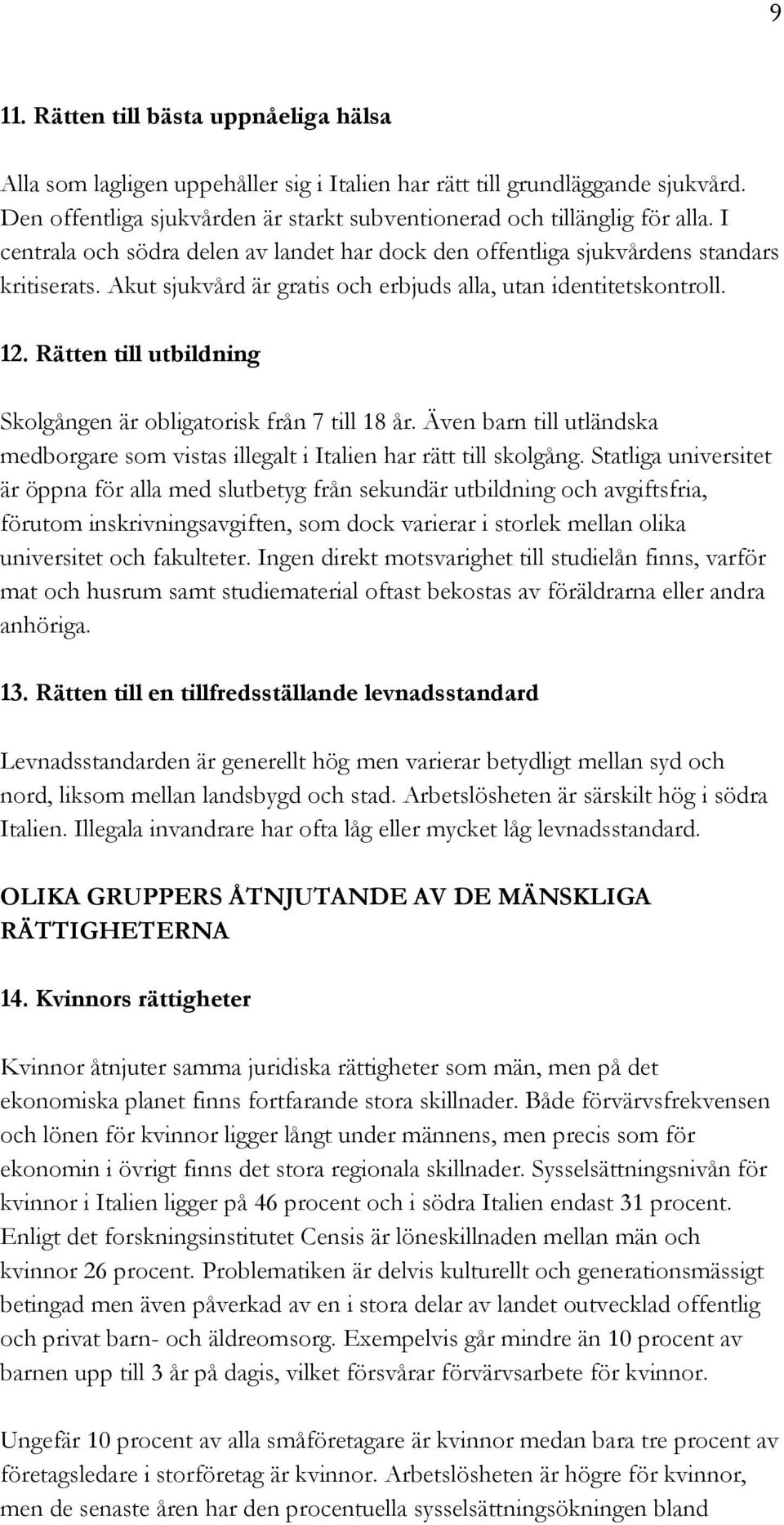 9

11. Rätten till bästa uppnåeliga hälsa

Alla som lagligen uppehåller sig i Italien har rätt till grundläggande sjukvård. Den offentliga sjukvården är starkt subventionerad och tillänglig för alla. I centrala och södra delen av landet har dock den offentliga sjukvårdens standars kritiserats. Akut sjukvård är gratis och erbjuds alla, utan identitetskontroll.

12. Rätten till utbildning

Skolgången är obligatorisk från 7 till 18 år. Även barn till utländska medborgare som vistas illegalt i Italien har rätt till skolgång. Statliga universitet är öppna för alla med slutbetyg från sekundär utbildning och avgiftsfria, förutom inskrivningsavgiften, som dock varierar i storlek mellan olika universitet och fakulteter. Ingen direkt motsvarighet till studielån finns, varför mat och husrum samt studiematerial oftast bekostas av föräldrarna eller andra anhöriga.

13. Rätten till en tillfredsställande levnadsstandard

Levnadsstandarden är generellt hög men varierar betydligt mellan syd och nord, liksom mellan landsbygd och stad. Arbetslösheten är särskilt hög i södra Italien. Illegala invandrare har ofta låg eller mycket låg levnadsstandard.

OLIKA GRUPPERS ÅTNJUTANDE AV DE MÄNSKLIGA RÄTTIGHETERNA

14. Kvinnors rättigheter

Kvinnor åtnjuter samma juridiska rättigheter som män, men på det ekonomiska planet finns fortfarande stora skillnader. Både förvärvsfrekvensen och lönen för kvinnor ligger långt under männens, men precis som för ekonomin i övrigt finns det stora regionala skillnader. Sysselsättningsnivån för kvinnor i Italien ligger på 46 procent och i södra Italien endast 31 procent. Enligt det forskningsinstitutet Censis är löneskillnaden mellan män och kvinnor 26 procent. Problematiken är delvis kulturellt och generationsmässigt betingad men även påverkad av en i stora delar av landet outvecklad offentlig och privat barn- och äldreomsorg. Exempelvis går mindre än 10 procent av barnen upp till 3 år på dagis, vilket försvårar förvärvsarbete för kvinnor.

Ungefär 10 procent av alla småföretagare är kvinnor medan bara tre procent av företagsledare i storföretag är kvinnor. Arbetslösheten är högre för kvinnor, men de senaste åren har den procentuella sysselsättningsökningen bland